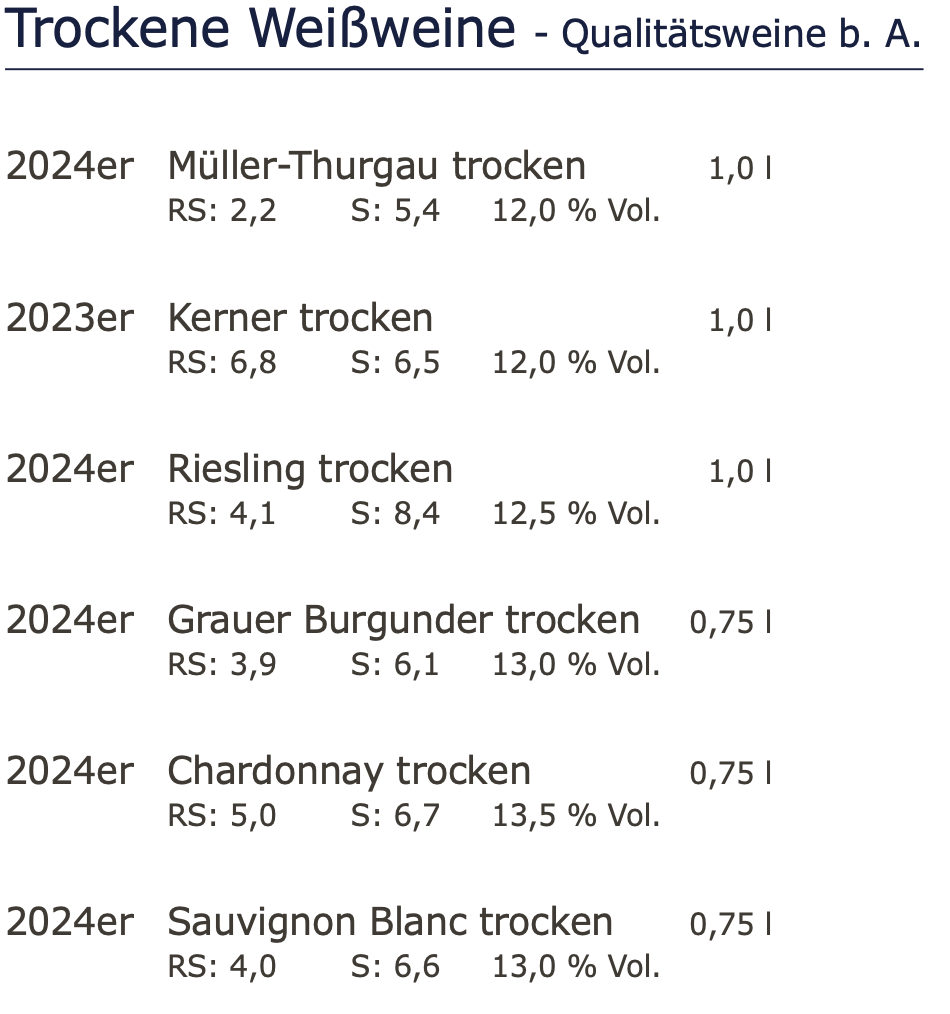 Trockene Weißweine - Qualitätsweine b. A.

2024er Müller-Thurgau trocken 1,0 l
RS: 2,2 S: 5,4 12,0 % Vol.

2023er Kerner trocken 1,0 l
RS: 6,8 S: 6,5 12,0 % Vol.

2024er Riesling trocken 1,0 l
RS: 4,1 S: 8,4 12,5 % Vol.

2024er Grauer Burgunder trocken 0,75 l
RS: 3,9 S: 6,1 13,0 % Vol.

2024er Chardonnay trocken 0,75 l
RS: 5,0 S: 6,7 13,5 % Vol.

2024er Sauvignon Blanc trocken 0,75 l
RS: 4,0 S: 6,6 13,0 % Vol.